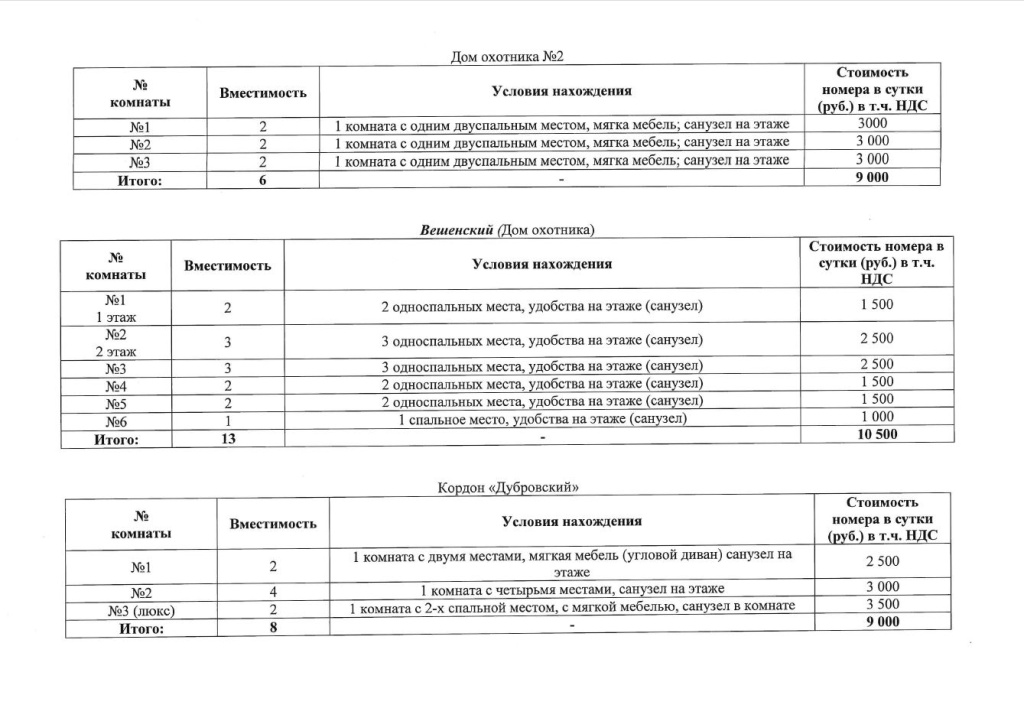 Дом охотника №2

| № комнаты | Вместимость | Условия нахождения | Стоимость номера в сутки (руб.) в т.ч. НДС |
|---|---|---|---|
| №1 | 2 | 1 комната с одним двуспальным местом, мягка мебель; санузел на этаже | 3000 |
| №2 | 2 | 1 комната с одним двуспальным местом, мягка мебель; санузел на этаже | 3 000 |
| №3 | 2 | 1 комната с одним двуспальным местом, мягка мебель; санузел на этаже | 3 000 |
| Итого: | 6 | - | 9 000 |

Вешенский (Дом охотника)

| № комнаты | Вместимость | Условия нахождения | Стоимость номера в сутки (руб.) в т.ч. НДС |
|---|---|---|---|
| №1 1 этаж | 2 | 2 односпальных места, удобства на этаже (санузел) | 1 500 |
| №2 2 этаж | 3 | 3 односпальных места, удобства на этаже (санузел) | 2 500 |
| №3 | 3 | 3 односпальных места, удобства на этаже (санузел) | 2 500 |
| №4 | 2 | 2 односпальных места, удобства на этаже (санузел) | 1 500 |
| №5 | 2 | 2 односпальных места, удобства на этаже (санузел) | 1 500 |
| №6 | 1 | 1 спальное место, удобства на этаже (санузел) | 1 000 |
| Итого: | 13 | - | 10 500 |

Кордон «Дубровский»

| № комнаты | Вместимость | Условия нахождения | Стоимость номера в сутки (руб.) в т.ч. НДС |
|---|---|---|---|
| №1 | 2 | 1 комната с двумя местами, мягкая мебель (угловой диван) санузел на этаже | 2 500 |
| №2 | 4 | 1 комната с четырьмя местами, санузел на этаже | 3 000 |
| №3 (люкс) | 2 | 1 комната с 2-х спальной местом, с мягкой мебелью, санузел в комнате | 3 500 |
| Итого: | 8 | - | 9 000 |